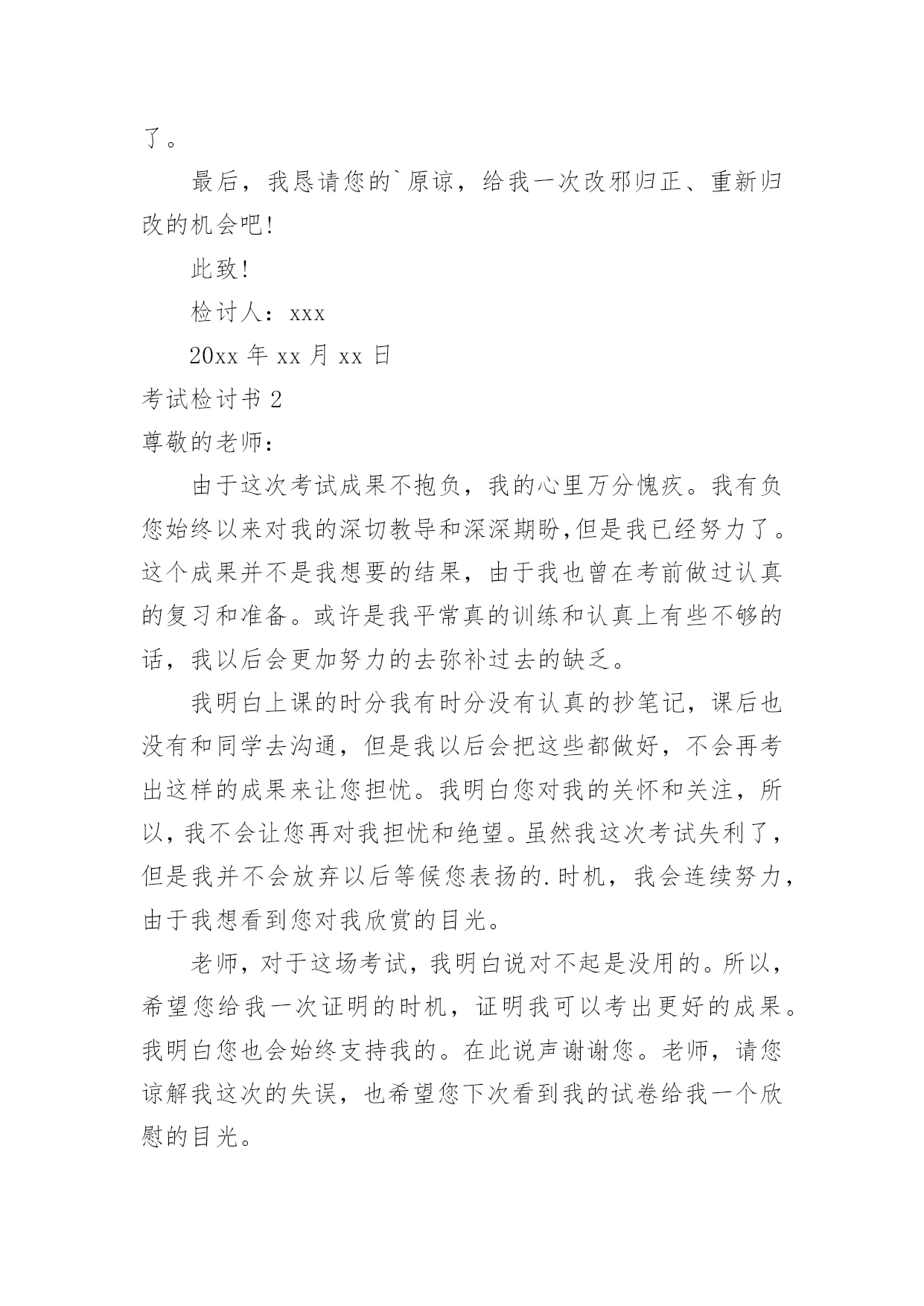 了。

最后，我恳请您的`原谅，给我一次改邪归正、重新归改的机会吧!

此致!

检讨人：xxx

20xx 年 xx 月 xx 日

考试检讨书 2

尊敬的老师：

由于这次考试成果不抱负，我的心里万分愧疚。我有负您始终以来对我的深切教导和深深期盼,但是我已经努力了。这个成果并不是我想要的结果，由于我也曾在考前做过认真的复习和准备。或许是我平常真的训练和认真上有些不够的话，我以后会更加努力的去弥补过去的缺乏。

我明白上课的时分我有时分没有认真的抄笔记，课后也没有和同学去沟通，但是我以后会把这些都做好，不会再考出这样的成果来让您担忧。我明白您对我的关怀和关注，所以，我不会让您再对我担忧和绝望。虽然我这次考试失利了，但是我并不会放弃以后等候您表扬的.时机，我会连续努力，由于我想看到您对我欣赏的目光。

老师，对于这场考试，我明白说对不起是没用的。所以，希望您给我一次证明的时机，证明我可以考出更好的成果。我明白您也会始终支持我的。在此说声谢谢您。老师，请您谅解我这次的失误，也希望您下次看到我的试卷给我一个欣慰的目光。